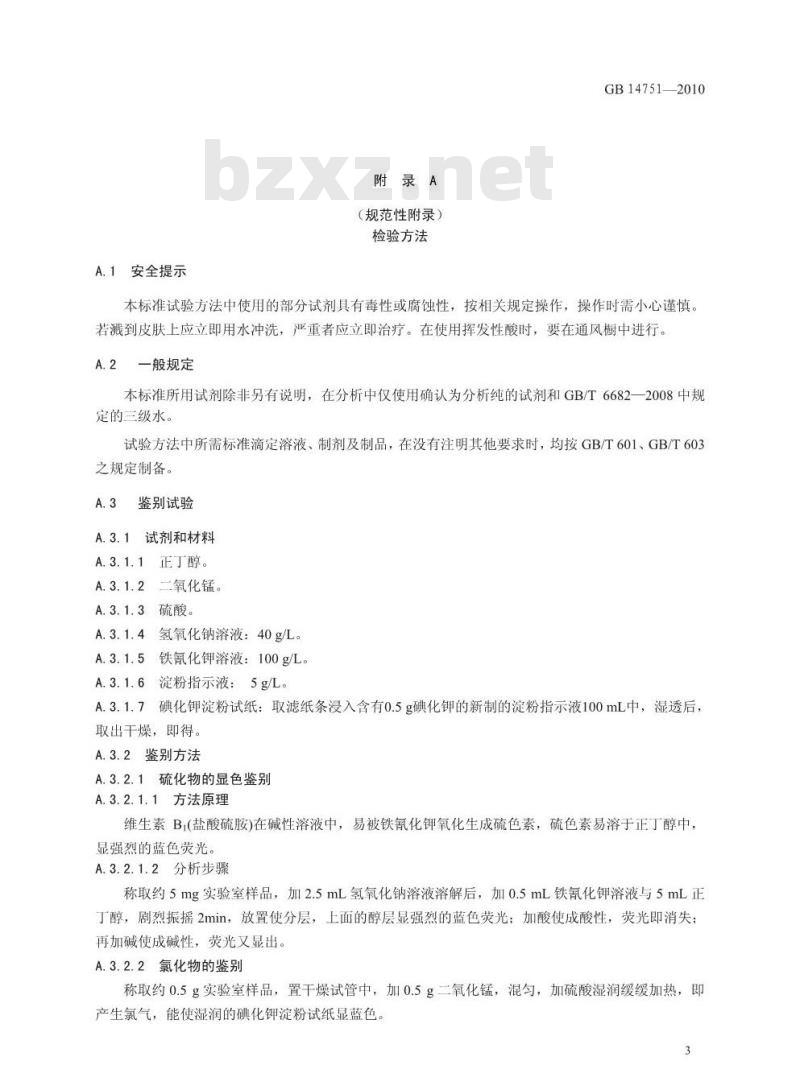 GB 14751—2010

bzxz.net

附 录 A

（规范性附录）

检验方法

A.1 安全提示

本标准试验方法中使用的部分试剂具有毒性或腐蚀性，按相关规定操作，操作时需小心谨慎。若溅到皮肤上应立即用水冲洗，严重者应立即治疗。在使用挥发性酸时，要在通风橱中进行。

A.2 一般规定

本标准所用试剂除非另有说明，在分析中仅使用确认为分析纯的试剂和 GB/T 6682—2008 中规定的三级水。

试验方法中所需标准滴定溶液、制剂及制品，在没有注明其他要求时，均按 GB/T 601、GB/T 603 之规定制备。

A.3 鉴别试验

A.3.1 试剂和材料

A.3.1.1 正丁醇。

A.3.1.2 二氧化锰。

A.3.1.3 硫酸。

A.3.1.4 氢氧化钠溶液：40 g/L。

A.3.1.5 铁氰化钾溶液：100 g/L。

A.3.1.6 淀粉指示液： 5 g/L。

A.3.1.7 碘化钾淀粉试纸：取滤纸条浸入含有0.5 g碘化钾的新制的淀粉指示液100 mL中，湿透后，取出干燥，即得。

A.3.2 鉴别方法

A.3.2.1 硫化物的显色鉴别

A.3.2.1.1 方法原理

维生素 $B_1$(盐酸硫胺)在碱性溶液中，易被铁氰化钾氧化生成硫色素，硫色素易溶于正丁醇中，显强烈的蓝色荧光。

A.3.2.1.2 分析步骤

称取约 5 mg 实验室样品，加 2.5 mL 氢氧化钠溶液溶解后，加 0.5 mL 铁氰化钾溶液与 5 mL 正丁醇，剧烈振摇 2min，放置使分层，上面的醇层显强烈的蓝色荧光；加酸使成酸性，荧光即消失；再加碱使成碱性，荧光又显出。

A.3.2.2 氯化物的鉴别

称取约 0.5 g 实验室样品，置干燥试管中，加 0.5 g 二氧化锰，混匀，加硫酸湿润缓缓加热，即产生氯气，能使湿润的碘化钾淀粉试纸显蓝色。

3